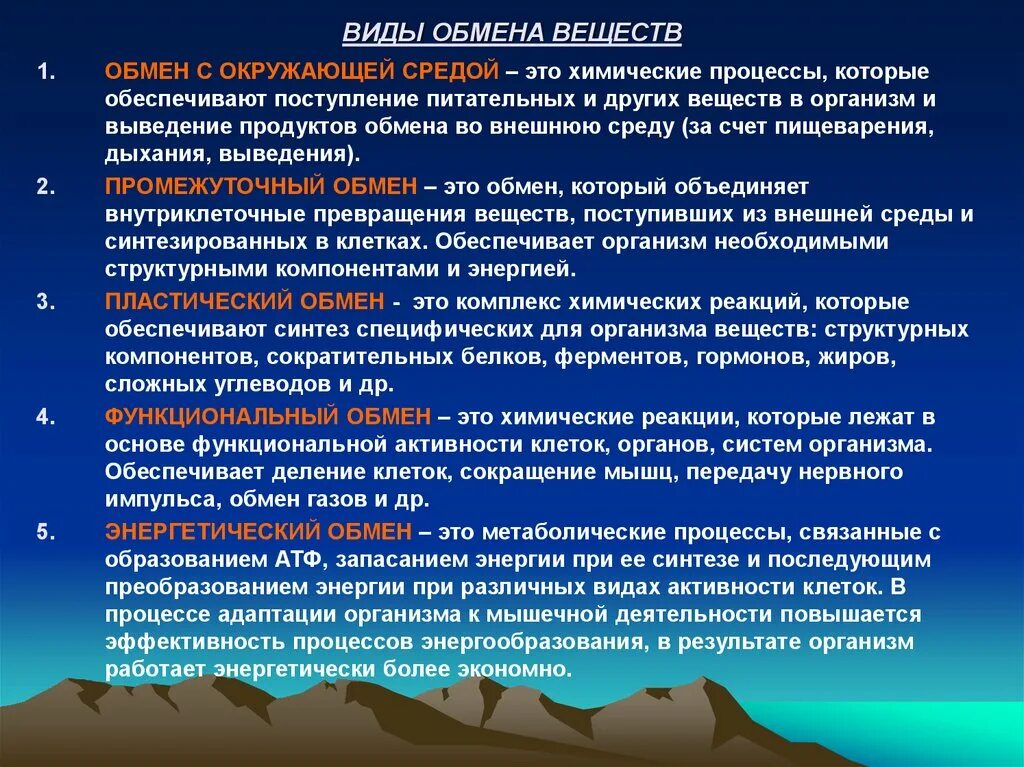 ВИДЫ ОБМЕНА ВЕЩЕСТВ

1. ОБМЕН С ОКРУЖАЮЩЕЙ СРЕДОЙ – это химические процессы, которые обеспечивают поступление питательных и других веществ в организм и выведение продуктов обмена во внешнюю среду (за счет пищеварения, дыхания, выведения).

2. ПРОМЕЖУТОЧНЫЙ ОБМЕН – это обмен, который объединяет внутриклеточные превращения веществ, поступивших из внешней среды и синтезированных в клетках. Обеспечивает организм необходимыми структурными компонентами и энергией.

3. ПЛАСТИЧЕСКИЙ ОБМЕН - это комплекс химических реакций, которые обеспечивают синтез специфических для организма веществ: структурных компонентов, сократительных белков, ферментов, гормонов, жиров, сложных углеводов и др.

4. ФУНКЦИОНАЛЬНЫЙ ОБМЕН – это химические реакции, которые лежат в основе функциональной активности клеток, органов, систем организма. Обеспечивает деление клеток, сокращение мышц, передачу нервного импульса, обмен газов и др.

5. ЭНЕРГЕТИЧЕСКИЙ ОБМЕН – это метаболические процессы, связанные с образованием АТФ, запасанием энергии при ее синтезе и последующим преобразованием энергии при различных видах активности клеток. В процессе адаптации организма к мышечной деятельности повышается эффективность процессов энергообразования, в результате организм работает энергетически более экономно.